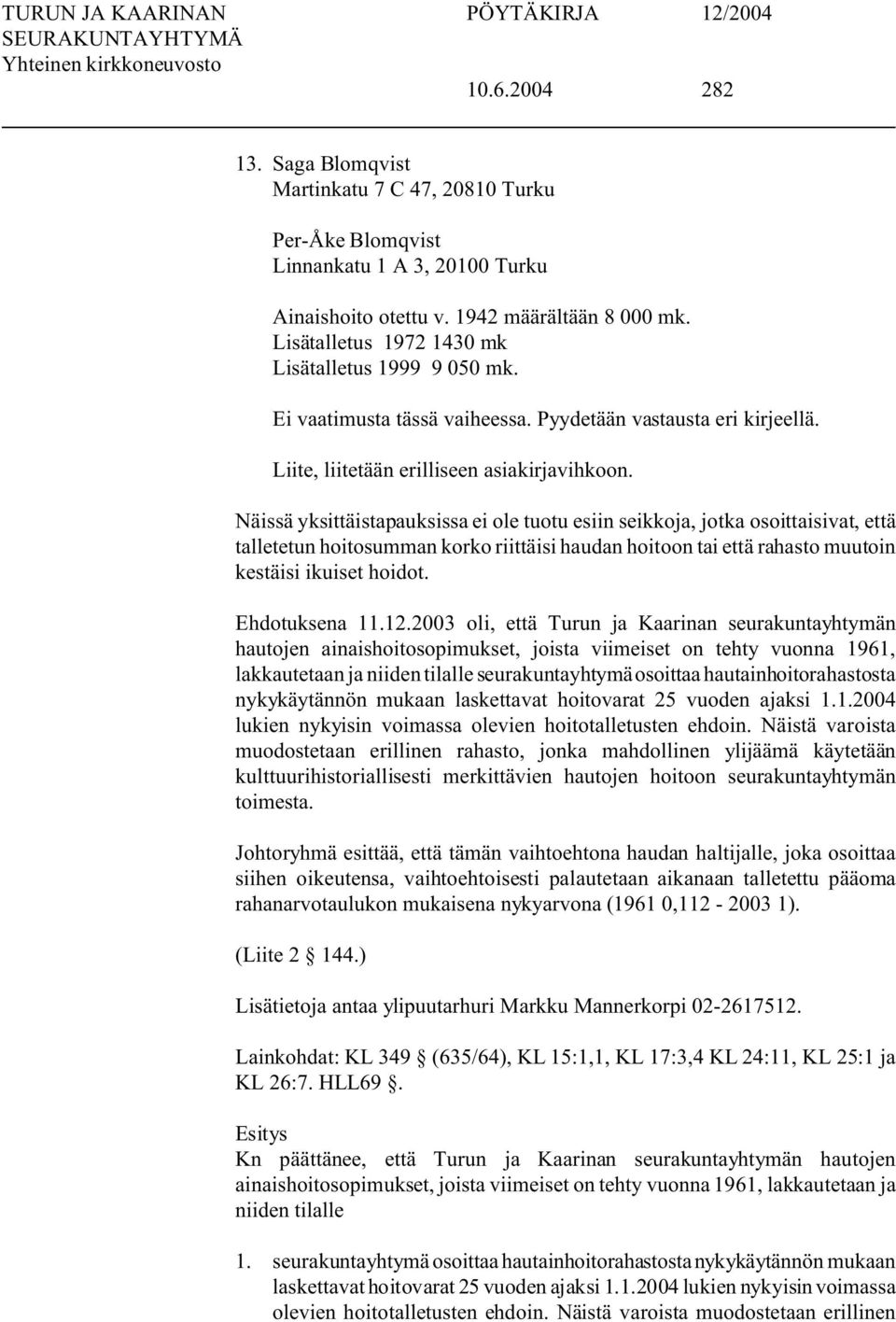 TURUN JA KAARINAN SEURAKUNTAYHTYMÄ
Yhteinen kirkkoneuvosto

PÖYTÄKIRJA 12/2004

10.6.2004 282

13. Saga Blomqvist
Martinkatu 7 C 47, 20810 Turku

Per-Åke Blomqvist
Linnankatu 1 A 3, 20100 Turku

Ainaishoito otettu v. 1942 määrältään 8 000 mk.
Lisätalletus 1972 1430 mk
Lisätalletus 1999 9 050 mk.

Ei vaatimusta tässä vaiheessa. Pyydetään vastausta eri kirjeellä.

Liite, liitetään erilliseen asiakirjavihkoon.

Näissä yksittäistapauksissa ei ole tuotu esiin seikkoja, jotka osoittaisivat, että talletetun hoitosumman korko riittäisi haudan hoitoon tai että rahasto muutoin kestäisi ikuiset hoidot.

Ehdotuksena 11.12.2003 oli, että Turun ja Kaarinan seurakuntayhtymän hautojen ainaishoitosopimukset, joista viimeiset on tehty vuonna 1961, lakkautetaan ja niiden tilalle seurakuntayhtymä osoittaa hautainhoitorahastosta nykykäytännön mukaan laskettavat hoitovarat 25 vuoden ajaksi 1.1.2004 lukien nykyisin voimassa olevien hoitotalletusten ehdoin. Näistä varoista muodostetaan erillinen rahasto, jonka mahdollinen ylijäämä käytetään kulttuurihistoriallisesti merkittävien hautojen hoitoon seurakuntayhtymän toimesta.

Johtoryhmä esittää, että tämän vaihtoehtona haudan haltijalle, joka osoittaa siihen oikeutensa, vaihtoehtoisesti palautetaan aikanaan talletettu pääoma rahanarvotaulukon mukaisena nykyarvona (1961 0,112 - 2003 1).

(Liite 2 144.)

Lisätietoja antaa ylipuutarhuri Markku Mannerkorpi 02-2617512.

Lainkohdat: KL 349 (635/64), KL 15:1,1, KL 17:3,4 KL 24:11, KL 25:1 ja KL 26:7. HLL69 .

Esitys
Kn päättänee, että Turun ja Kaarinan seurakuntayhtymän hautojen ainaishoitosopimukset, joista viimeiset on tehty vuonna 1961, lakkautetaan ja niiden tilalle

1. seurakuntayhtymä osoittaa hautainhoitorahastosta nykykäytännön mukaan laskettavat hoitovarat 25 vuoden ajaksi 1.1.2004 lukien nykyisin voimassa olevien hoitotalletusten ehdoin. Näistä varoista muodostetaan erillinen